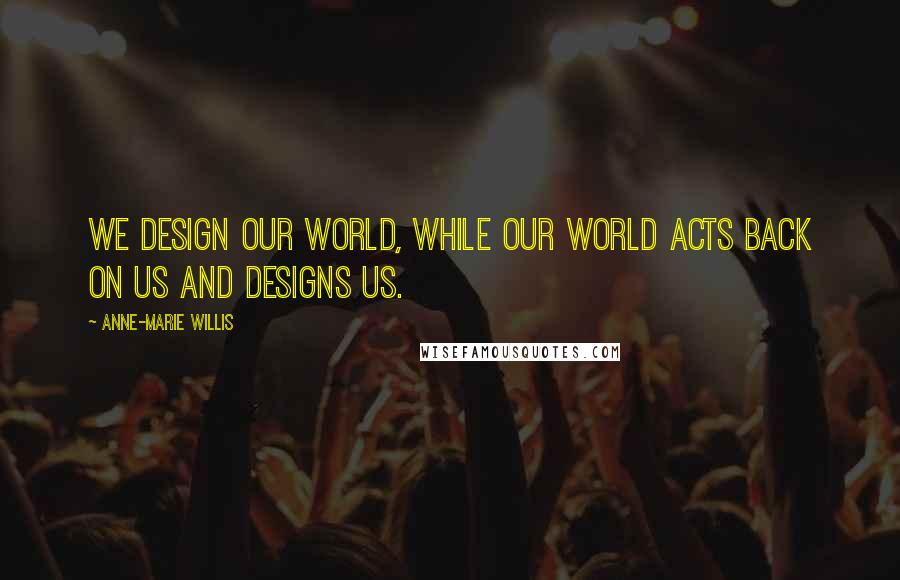 WE DESIGN OUR WORLD, WHILE OUR WORLD ACTS BACK ON US AND DESIGNS US.

~ ANNE-MARIE WILLIS

WISEFAMOUSQUOTES.COM